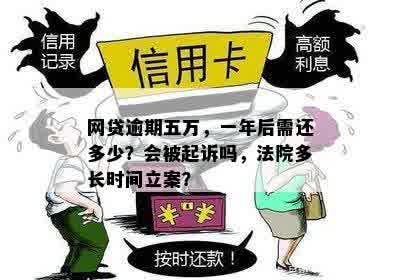 信用记录

信用卡

高额利息

网贷逾期五万，一年后需还多少？会被起诉吗，法院多长时间立案？

¥ ¥

按时还款！